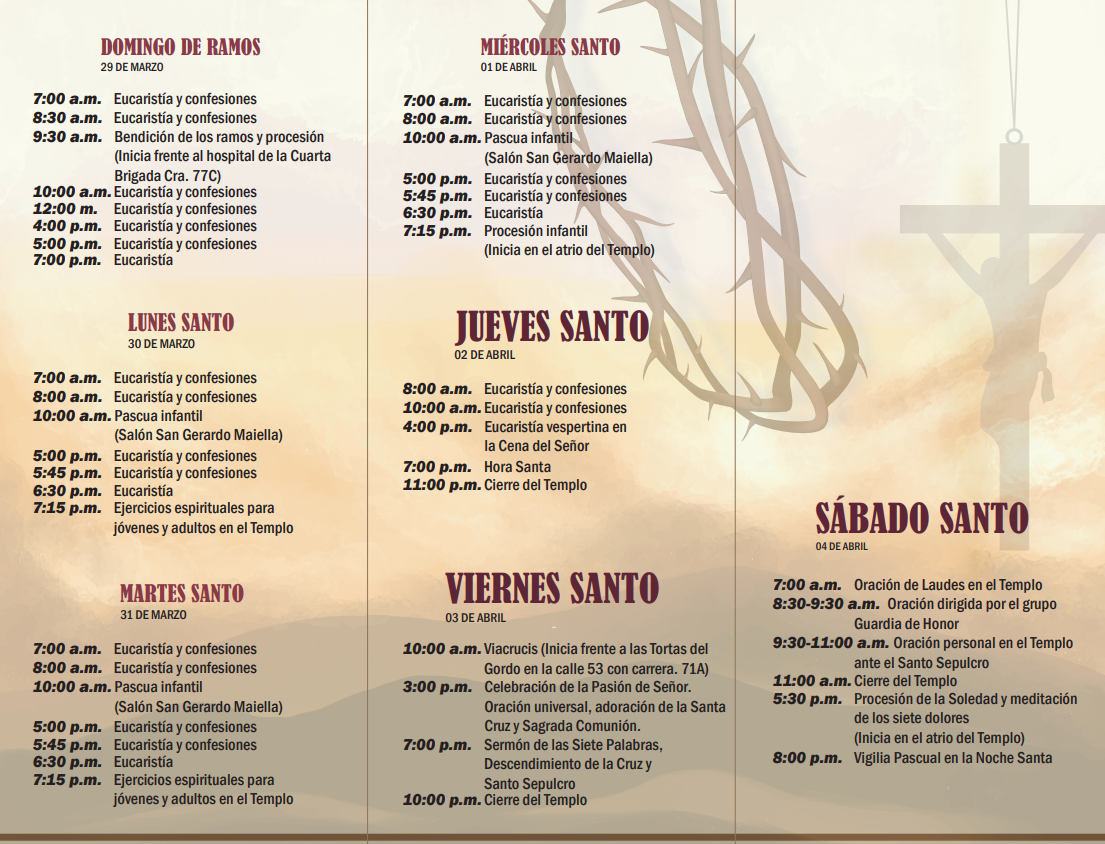 DOMINGO DE RAMOS
29 DE MARZO

7:00 a.m. Eucaristía y confesiones
8:30 a.m. Eucaristía y confesiones
9:30 a.m. Bendición de los ramos y procesión (Inicia frente al hospital de la Cuarta Brigada Cra. 77C)
10:00 a.m. Eucaristía y confesiones
12:00 m. Eucaristía y confesiones
4:00 p.m. Eucaristía y confesiones
5:00 p.m. Eucaristía y confesiones
7:00 p.m. Eucaristía

LUNES SANTO
30 DE MARZO

7:00 a.m. Eucaristía y confesiones
8:00 a.m. Eucaristía y confesiones
10:00 a.m. Pascua infantil (Salón San Gerardo Maiella)
5:00 p.m. Eucaristía y confesiones
5:45 p.m. Eucaristía y confesiones
6:30 p.m. Eucaristía
7:15 p.m. Ejercicios espirituales para jóvenes y adultos en el Templo

MARTES SANTO
31 DE MARZO

7:00 a.m. Eucaristía y confesiones
8:00 a.m. Eucaristía y confesiones
10:00 a.m. Pascua infantil (Salón San Gerardo Maiella)
5:00 p.m. Eucaristía y confesiones
5:45 p.m. Eucaristía y confesiones
6:30 p.m. Eucaristía
7:15 p.m. Ejercicios espirituales para jóvenes y adultos en el Templo

MIÉRCOLES SANTO
01 DE ABRIL

7:00 a.m. Eucaristía y confesiones
8:00 a.m. Eucaristía y confesiones
10:00 a.m. Pascua infantil (Salón San Gerardo Maiella)
5:00 p.m. Eucaristía y confesiones
5:45 p.m. Eucaristía y confesiones
6:30 p.m. Eucaristía
7:15 p.m. Procesión infantil (Inicia en el atrio del Templo)

JUEVES SANTO
02 DE ABRIL

8:00 a.m. Eucaristía y confesiones
10:00 a.m. Eucaristía y confesiones
4:00 p.m. Eucaristía vespertina en la Cena del Señor
7:00 p.m. Hora Santa
11:00 p.m. Cierre del Templo

VIERNES SANTO
03 DE ABRIL

10:00 a.m. Viacrucis (Inicia frente a las Tortas del Gordo en la calle 53 con carrera. 71A)
3:00 p.m. Celebración de la Pasión de Señor. Oración universal, adoración de la Santa Cruz y Sagrada Comunión.
7:00 p.m. Sermón de las Siete Palabras, Descendimiento de la Cruz y Santo Sepulcro
10:00 p.m. Cierre del Templo

SÁBADO SANTO
04 DE ABRIL

7:00 a.m. Oración de Laudes en el Templo
8:30-9:30 a.m. Oración dirigida por el grupo Guardia de Honor
9:30-11:00 a.m. Oración personal en el Templo ante el Santo Sepulcro
11:00 a.m. Cierre del Templo
5:30 p.m. Procesión de la Soledad y meditación de los siete dolores (Inicia en el atrio del Templo)
8:00 p.m. Vigilia Pascual en la Noche Santa